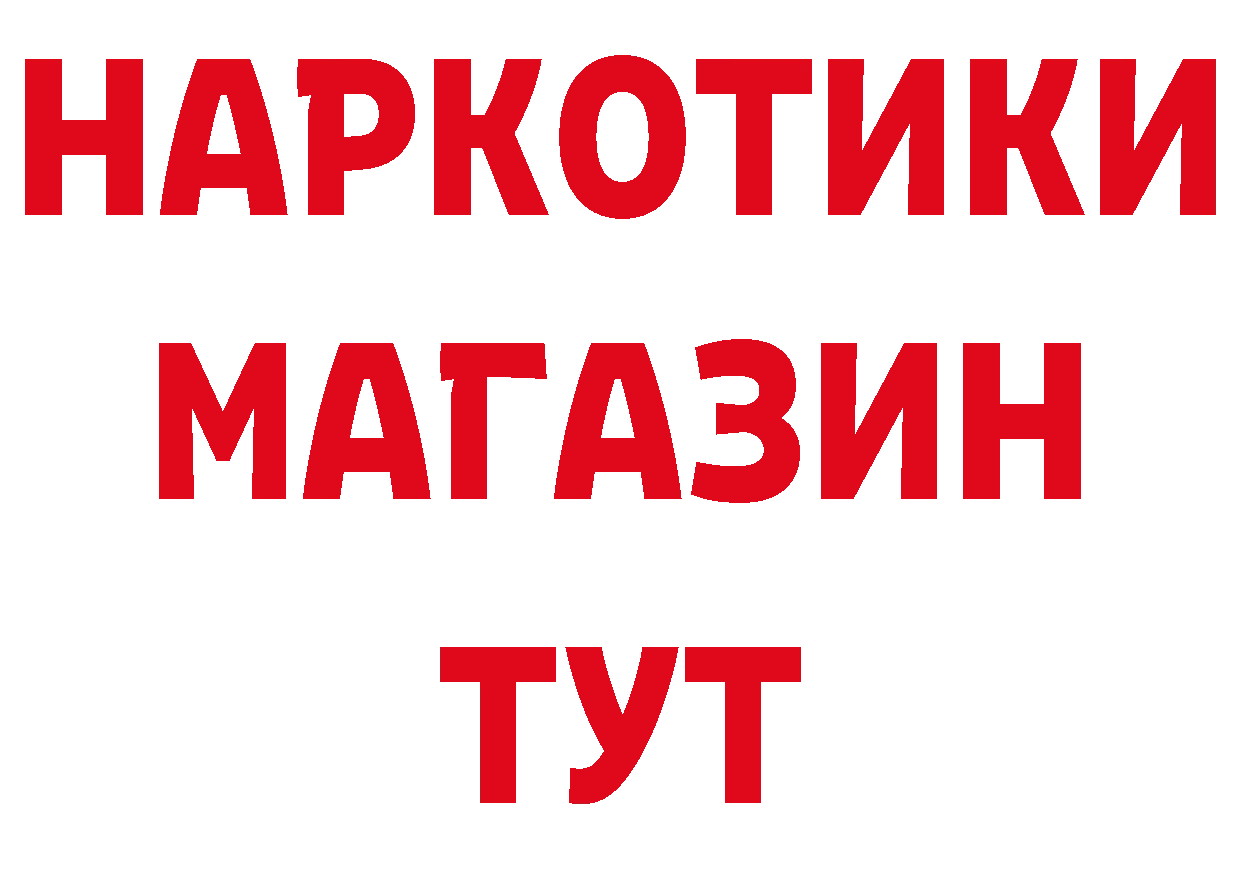 НАРКОТИКИ
МАГАЗИН
ТУТ